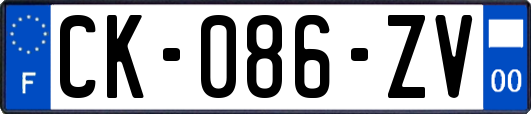 F
CK-086-ZV
00